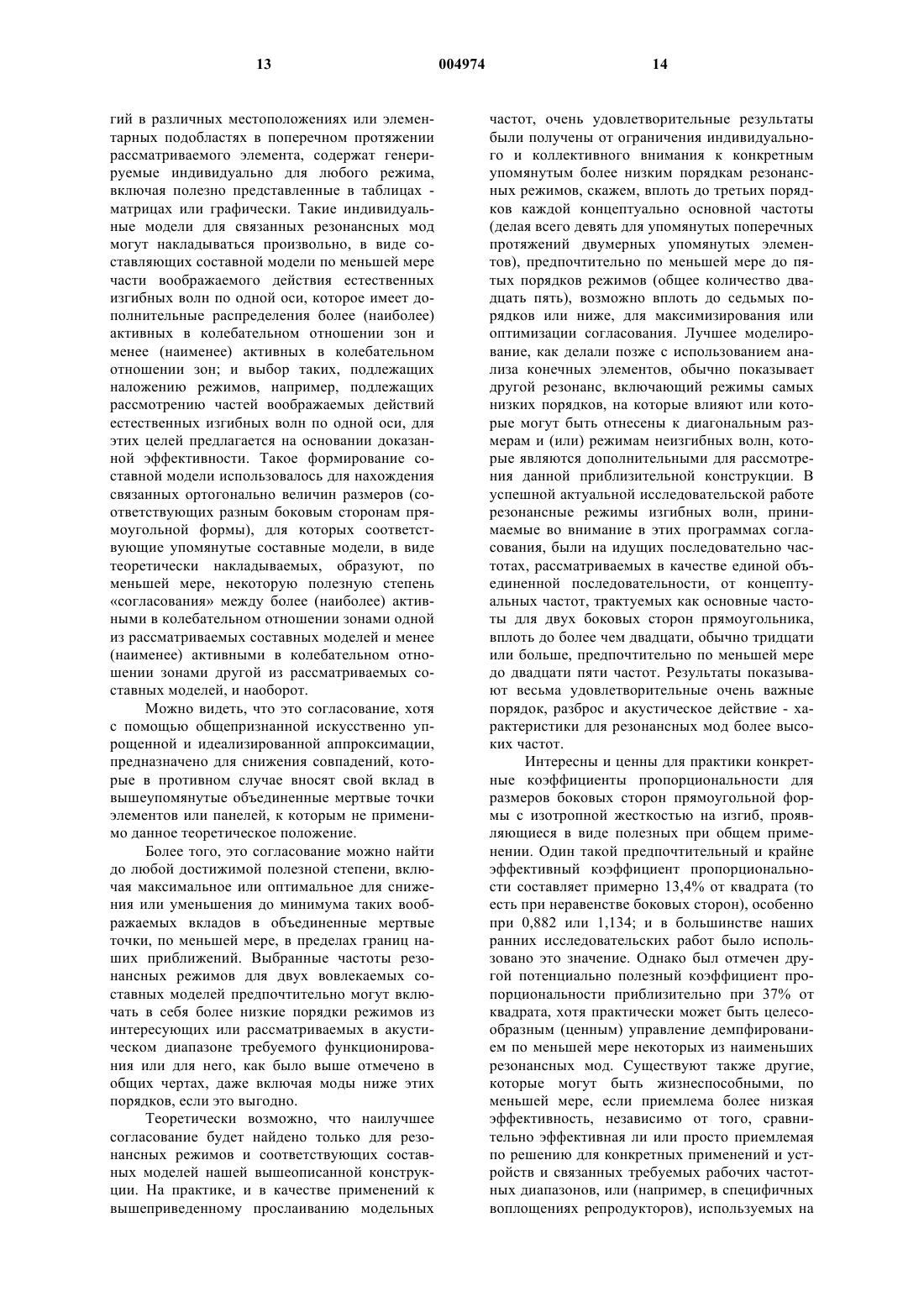 13 004974 14

гий в различных местоположениях или элементарных подобластях в поперечном протяжении рассматриваемого элемента, содержат генерируемые индивидуально для любого режима, включая полезно представленные в таблицах - матрицах или графически. Такие индивидуальные модели для связанных резонансных мод могут накладываться произвольно, в виде составляющих составной модели по меньшей мере части воображаемого действия естественных изгибных волн по одной оси, которое имеет дополнительные распределения более (наиболее) активных в колебательном отношении зон и менее (наименее) активных в колебательном отношении зон; и выбор таких, подлежащих наложению режимов, например, подлежащих рассмотрению частей воображаемых действий естественных изгибных волн по одной оси, для этих целей предлагается на основании доказанной эффективности. Такое формирование составной модели использовалось для нахождения связанных ортогонально величин размеров (соответствующих разным боковым сторонам прямоугольной формы), для которых соответствующие упомянутые составные модели, в виде теоретически накладываемых, образуют, по меньшей мере, некоторую полезную степень «согласования» между более (наиболее) активными в колебательном отношении зонами одной из рассматриваемых составных моделей и менее (наименее) активными в колебательном отношении зонами другой из рассматриваемых составных моделей, и наоборот.

Можно видеть, что это согласование, хотя с помощью общепризнанной искусственно упрощенной и идеализированной аппроксимации, предназначено для снижения совпадений, которые в противном случае вносят свой вклад в вышеупомянутые объединенные мертвые точки элементов или панелей, к которым не применимо данное теоретическое положение.

Более того, это согласование можно найти до любой достижимой полезной степени, включая максимальное или оптимальное для снижения или уменьшения до минимума таких воображаемых вкладов в объединенные мертвые точки, по меньшей мере, в пределах границ наших приближений. Выбранные частоты резонансных режимов для двух вовлекаемых составных моделей предпочтительно могут включать в себя более низкие порядки режимов из интересующих или рассматриваемых в акустическом диапазоне требуемого функционирования или для него, как было выше отмечено в общих чертах, даже включая моды ниже этих порядков, если это выгодно.

Теоретически возможно, что наилучшее согласование будет найдено только для резонансных режимов и соответствующих составных моделей нашей вышеописанной конструкции. На практике, и в качестве применений к вышеприведенному прослаиванию модельных частот, очень удовлетворительные результаты были получены от ограничения индивидуального и коллективного внимания к конкретным упомянутым более низким порядкам резонансных режимов, скажем, вплоть до третьих порядков каждой концептуально основной частоты (делая всего девять для упомянутых поперечных протяжений двумерных упомянутых элементов), предпочтительно по меньшей мере до пятых порядков режимов (общее количество двадцать пять), возможно вплоть до седьмых порядков или ниже, для максимизирования или оптимизации согласования. Лучшее моделирование, как делали позже с использованием анализа конечных элементов, обычно показывает другой резонанс, включающий режимы самых низких порядков, на которые влияют или которые могут быть отнесены к диагональным размерам и (или) режимам неизгибных волн, которые являются дополнительными для рассмотрения данной приблизительной конструкции. В успешной актуальной исследовательской работе резонансные режимы изгибных волн, принимаемые во внимание в этих программах согласования, были на идущих последовательно частотах, рассматриваемых в качестве единой объединенной последовательности, от концептуальных частот, трактуемых как основные частоты для двух боковых сторон прямоугольника, вплоть до более чем двадцати, обычно тридцати или больше, предпочтительно по меньшей мере до двадцати пяти частот. Результаты показывают весьма удовлетворительные очень важные порядок, разброс и акустическое действие - характеристики для резонансных мод более высоких частот.

Интересны и ценны для практики конкретные коэффициенты пропорциональности для размеров боковых сторон прямоугольной формы с изотропной жесткостью на изгиб, проявляющиеся в виде полезных при общем применении. Один такой предпочтительный и крайне эффективный коэффициент пропорциональности составляет примерно 13,4% от квадрата (то есть при неравенстве боковых сторон), особенно при 0,882 или 1,134; и в большинстве наших ранних исследовательских работ было использовано это значение. Однако был отмечен другой потенциально полезный коэффициент пропорциональности приблизительно при 37% от квадрата, хотя практически может быть целесообразным (ценным) управление демпфированием по меньшей мере некоторых из наименьших резонансных мод. Существуют также другие, которые могут быть жизнеспособными, по меньшей мере, если приемлема более низкая эффективность, независимо от того, сравнительно эффективная ли или просто приемлемая по решению для конкретных применений и устройств и связанных требуемых рабочих частотных диапазонов, или (например, в специфичных воплощениях репродукторов), используемых на